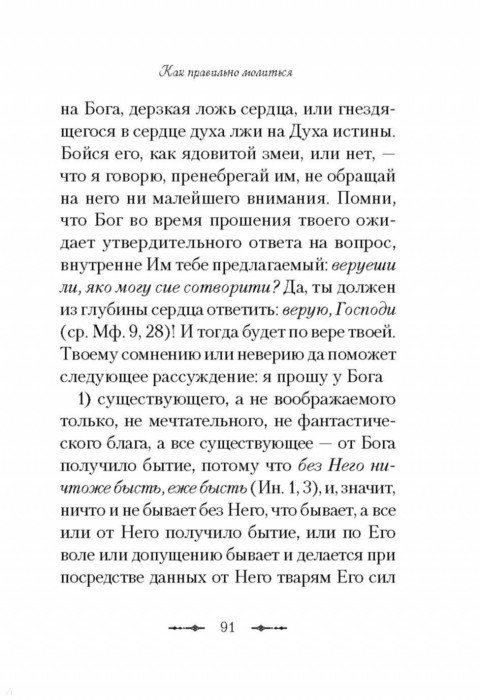 Как правильно молиться

на Бога, дерзкая ложь сердца, или гнездящегося в сердце духа лжи на Духа истины. Бойся его, как ядовитой змеи, или нет, — что я говорю, пренебрегай им, не обращай на него ни малейшего внимания. Помни, что Бог во время прошения твоего ожидает утвердительного ответа на вопрос, внутренне Им тебе предлагаемый: веруеши ли, яко могу сие сотворити? Да, ты должен из глубины сердца ответить: верую, Господи (ср. Мф. 9, 28)! И тогда будет по вере твоей. Твоему сомнению или неверию да поможет следующее рассуждение: я прошу у Бога

1) существующего, а не воображаемого только, не мечтательного, не фантастического блага, а все существующее — от Бога получило бытие, потому что без Него ничтоже бысть, еже бысть (Ин. 1, 3), и, значит, ничто и не бывает без Него, что бывает, а все или от Него получило бытие, или по Его воле или допущению бывает и делается при посредстве данных от Него тварям Его сил

91